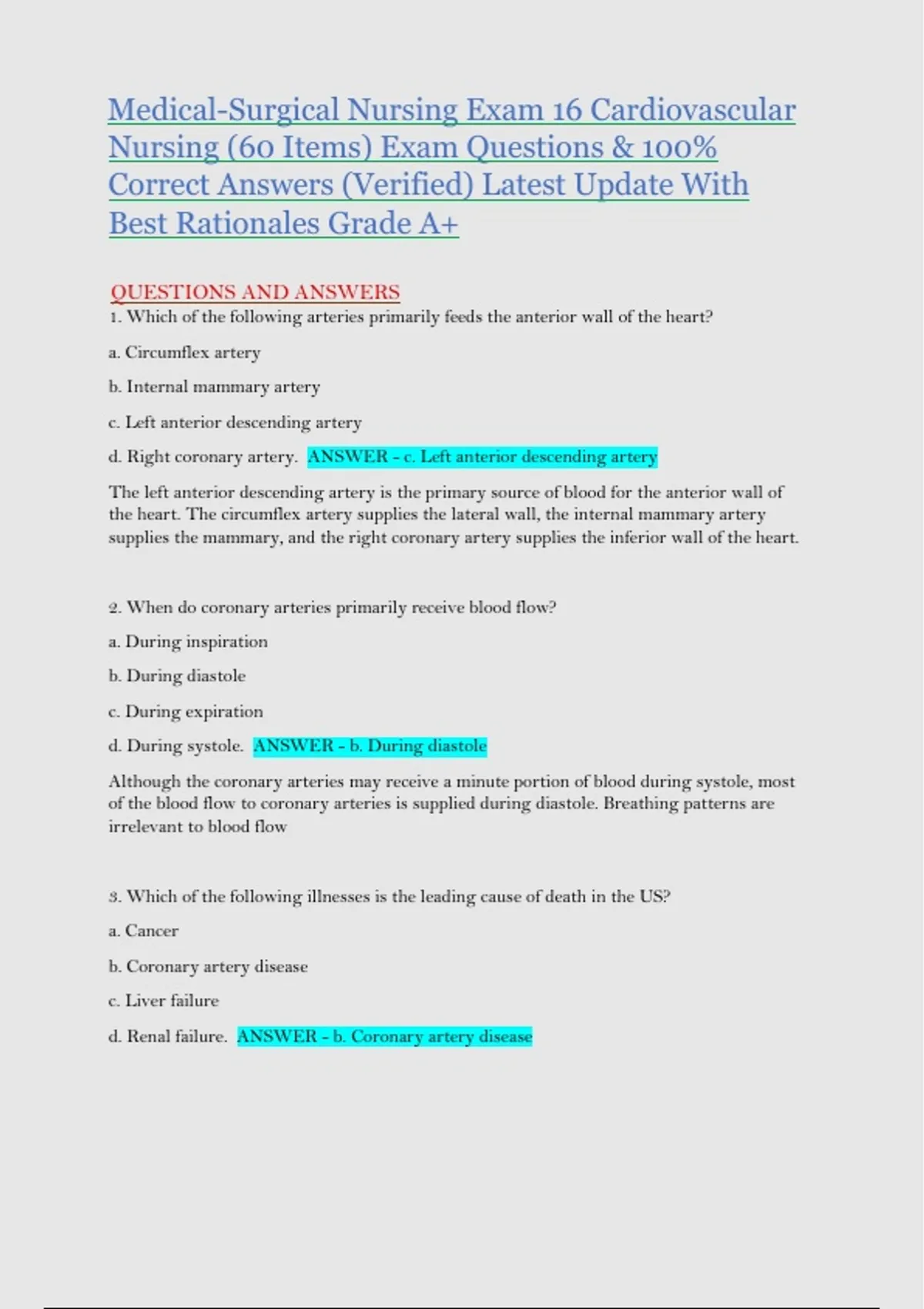 Medical-Surgical Nursing Exam 16 Cardiovascular Nursing (60 Items) Exam Questions & 100% Correct Answers (Verified) Latest Update With Best Rationales Grade A+

QUESTIONS AND ANSWERS
1. Which of the following arteries primarily feeds the anterior wall of the heart?

a. Circumflex artery

b. Internal mammary artery

c. Left anterior descending artery

d. Right coronary artery. ANSWER - c. Left anterior descending artery

The left anterior descending artery is the primary source of blood for the anterior wall of the heart. The circumflex artery supplies the lateral wall, the internal mammary artery supplies the mammary, and the right coronary artery supplies the inferior wall of the heart.

2. When do coronary arteries primarily receive blood flow?

a. During inspiration

b. During diastole

c. During expiration

d. During systole. ANSWER - b. During diastole

Although the coronary arteries may receive a minute portion of blood during systole, most of the blood flow to coronary arteries is supplied during diastole. Breathing patterns are irrelevant to blood flow

3. Which of the following illnesses is the leading cause of death in the US?

a. Cancer

b. Coronary artery disease

c. Liver failure

d. Renal failure. ANSWER - b. Coronary artery disease